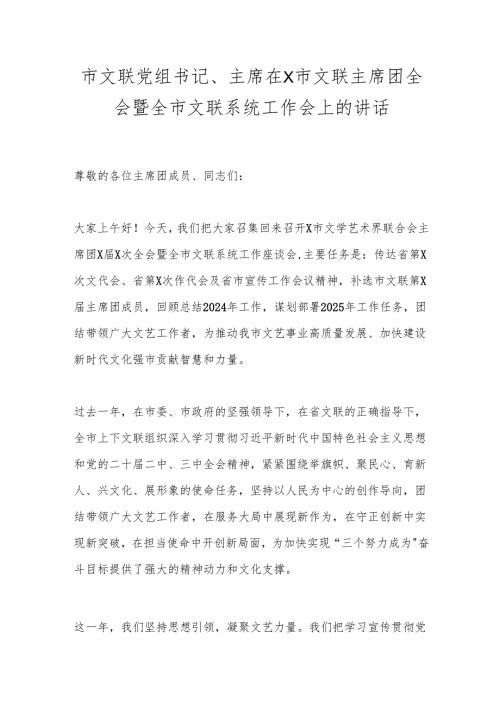 市文联党组书记、主席在X市文联主席团全会暨全市文联系统工作会上的讲话

尊敬的各位主席团成员、同志们：

大家上午好！今天，我们把大家召集回来召开X市文学艺术界联合会主席团X届X次全会暨全市文联系统工作座谈会，主要任务是：传达省第X次文代会、省第X次作代会及省市宣传工作会议精神，补选市文联第X届主席团成员，回顾总结2024年工作，谋划部署2025年工作任务，团结带领广大文艺工作者，为推动我市文艺事业高质量发展、加快建设新时代文化强市贡献智慧和力量。

过去一年，在市委、市政府的坚强领导下，在省文联的正确指导下，全市上下文联组织深入学习贯彻习近平新时代中国特色社会主义思想和党的二十届二中、三中全会精神，紧紧围绕举旗帜、聚民心、育新人、兴文化、展形象的使命任务，坚持以人民为中心的创作导向，团结带领广大文艺工作者，在服务大局中展现新作为，在守正创新中实现新突破，在担当使命中开创新局面，为加快实现“三个努力成为”奋斗目标提供了强大的精神动力和文化支撑。

这一年，我们坚持思想引领，凝聚文艺力量。我们把学习宣传贯彻党